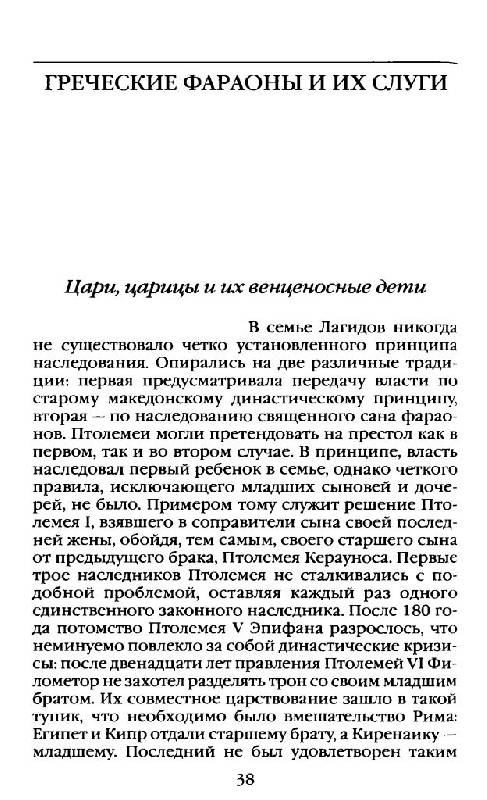 ГРЕЧЕСКИЕ ФАРАОНЫ И ИХ СЛУГИ

Цари, царицы и их венценосные дети

В семье Лагидов никогда не существовало четко установленного принципа наследования. Опирались на две различные традиции: первая предусматривала передачу власти по старому македонскому династическому принципу, вторая — по наследованию священного сана фараонов. Птолемеи могли претендовать на престол как в первом, так и во втором случае. В принципе, власть наследовал первый ребенок в семье, однако четкого правила, исключающего младших сыновей и дочерей, не было. Примером тому служит решение Птолемея I, взявшего в соправители сына своей последней жены, обойдя, тем самым, своего старшего сына от предыдущего брака, Птолемея Керауноса. Первые трое наследников Птолемея не сталкивались с подобной проблемой, оставляя каждый раз одного единственного законного наследника. После 180 года потомство Птолемея V Эпифана разрослось, что неминуемо повлекло за собой династические кризисы: после двенадцати лет правления Птолемей VI Филометор не захотел разделять трон со своим младшим братом. Их совместное царствование зашло в такой тупик, что необходимо было вмешательство Рима: Египет и Кипр отдали старшему брату, а Киренаику — младшему. Последний не был удовлетворен таким

38